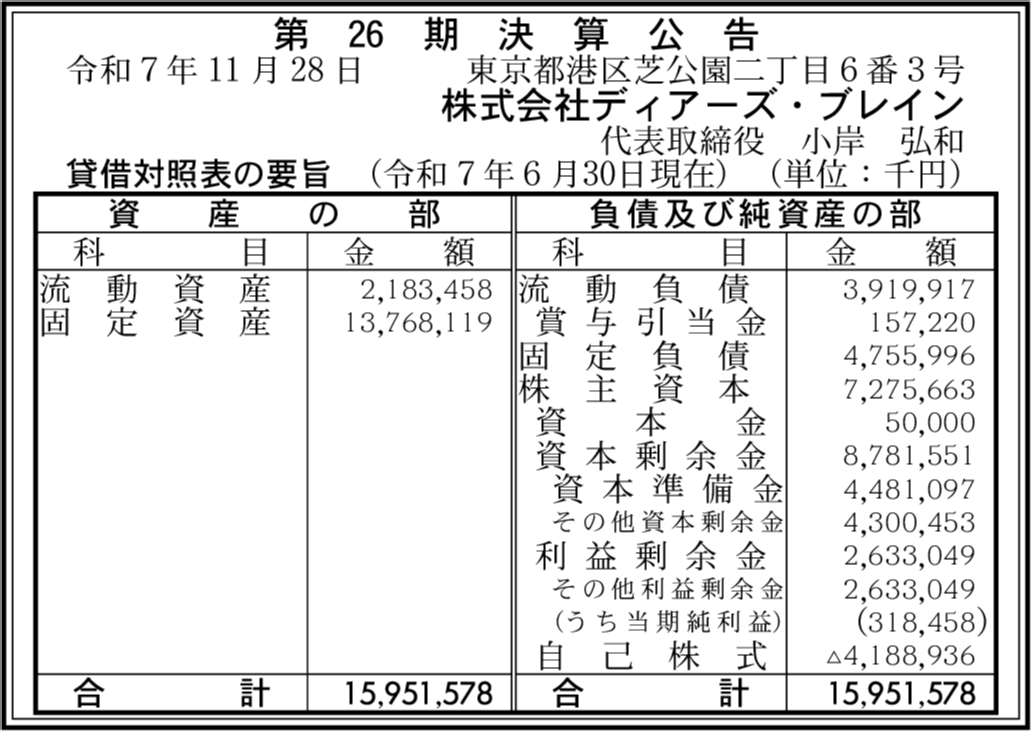 第26期決算公告

令和7年11月28日 東京都港区芝公園二丁目6番3号

株式会社ディアーズ・ブレイン

代表取締役 小岸 弘和

貸借対照表の要旨 （令和7年6月30日現在） （単位：千円）

| 資産の部 | | 負債及び純資産の部 | |
|---|---|---|---|
| 科目 | 金額 | 科目 | 金額 |
| 流動資産 | 2,183,458 | 流動負債 | 3,919,917 |
| 固定資産 | 13,768,119 | 賞与引当金 | 157,220 |
| | | 固定負債 | 4,755,996 |
| | | 株主資本 | 7,275,663 |
| | | 資本金 | 50,000 |
| | | 資本剰余金 | 8,781,551 |
| | | 資本準備金 | 4,481,097 |
| | | その他資本剰余金 | 4,300,453 |
| | | 利益剰余金 | 2,633,049 |
| | | その他利益剰余金 | 2,633,049 |
| | | (うち当期純利益) | (318,458) |
| | | 自己株式 | △4,188,936 |
| 合計 | 15,951,578 | 合計 | 15,951,578 |